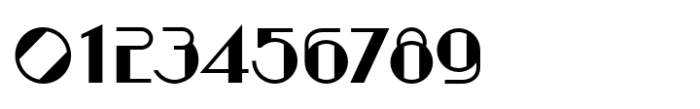 0123456789